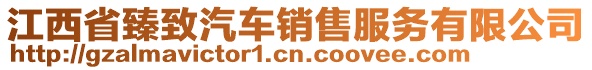 江西省臻致汽车销售服务有限公司
http://gzalmavictor1.cn.coovee.com